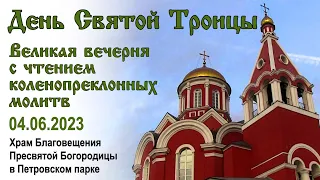 День Святой Троицы

Великая вечерня с чтением коленопреклонных молитв

04.06.2023

Храм Благовещения Пресвятой Богородицы в Петровском парке